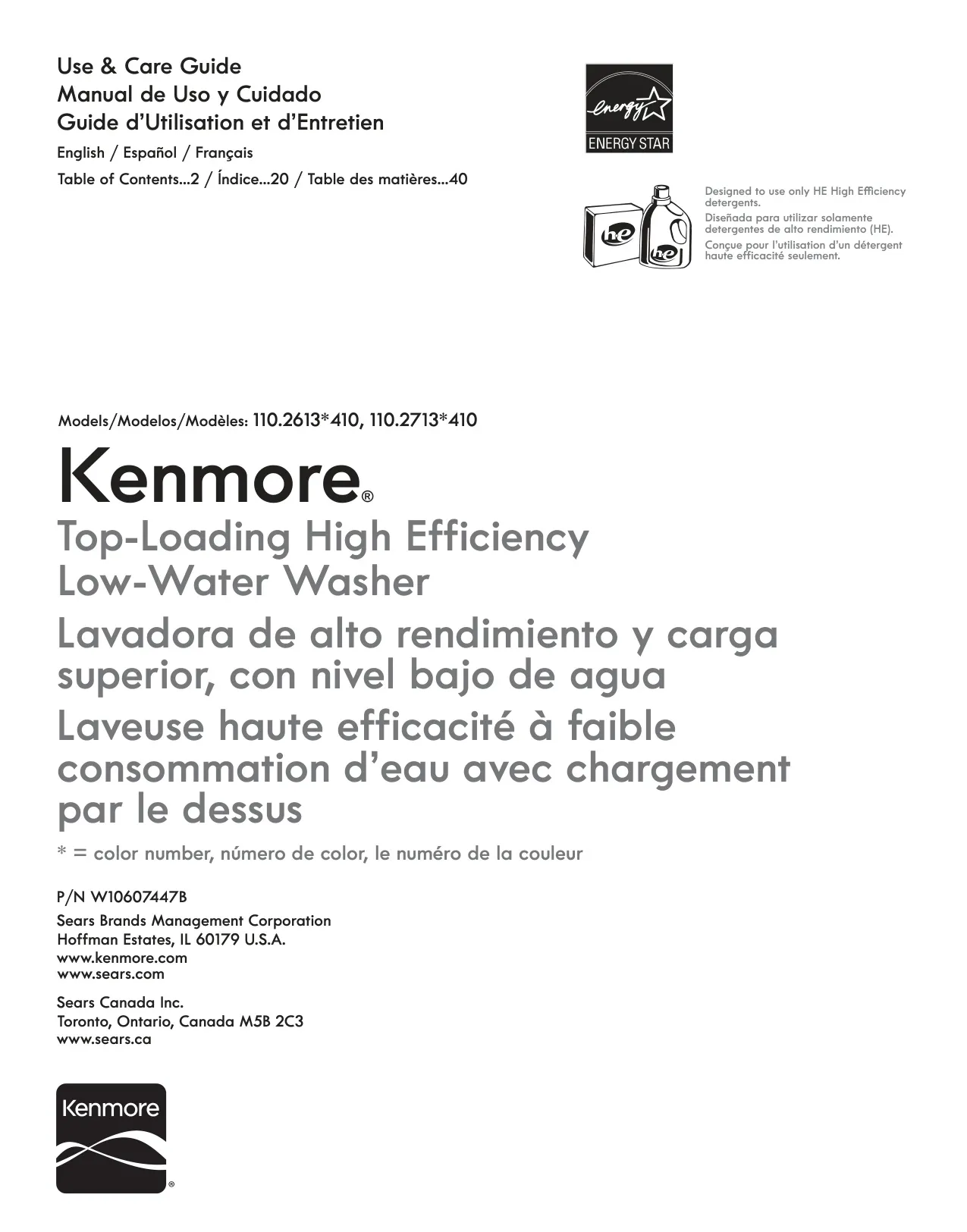 Use & Care Guide
Manual de Uso y Cuidado
Guide d'Utilisation et d'Entretien

English / Español / Français

Table of Contents...2 / Índice...20 / Table des matières...40

energy
ENERGY STAR

he
he

Designed to use only HE High Efficiency detergents.
Diseñada para utilizar solamente detergentes de alto rendimiento (HE).
Conçue pour l'utilisation d'un détergent haute efficacité seulement.

Models/Modelos/Modèles: 110.2613*410, 110.2713*410

Kenmore®

Top-Loading High Efficiency Low-Water Washer

Lavadora de alto rendimiento y carga superior, con nivel bajo de agua

Laveuse haute efficacité à faible consommation d'eau avec chargement par le dessus

* = color number, número de color, le numéro de la couleur

P/N W10607447B

Sears Brands Management Corporation
Hoffman Estates, IL 60179 U.S.A.
www.kenmore.com
www.sears.com

Sears Canada Inc.
Toronto, Ontario, Canada M5B 2C3
www.sears.ca

Kenmore®